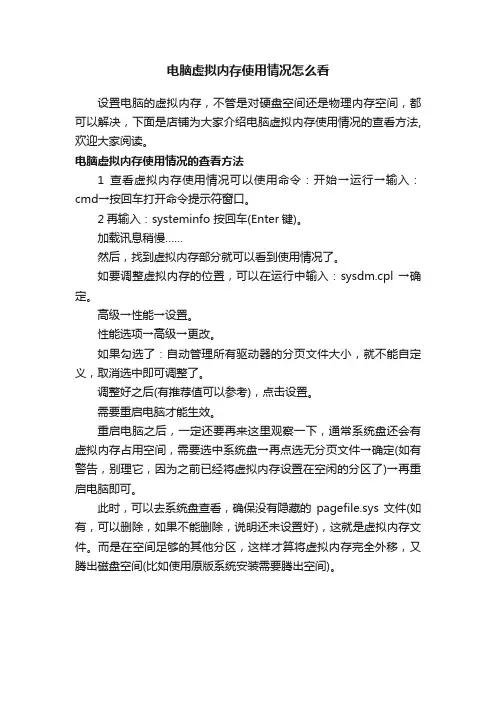 电脑虚拟内存使用情况怎么看

设置电脑的虚拟内存，不管是对硬盘空间还是物理内存空间，都可以解决，下面是店铺为大家介绍电脑虚拟内存使用情况的查看方法,欢迎大家阅读。

电脑虚拟内存使用情况的查看方法

1 查看虚拟内存使用情况可以使用命令：开始→运行→输入：cmd→按回车打开命令提示符窗口。

2 再输入：systeminfo 按回车(Enter 键)。

加载讯息稍慢……

然后，找到虚拟内存部分就可以看到使用情况了。

如要调整虚拟内存的位置，可以在运行中输入：sysdm.cpl →确定。

高级→性能→设置。

性能选项→高级→更改。

如果勾选了：自动管理所有驱动器的分页文件大小，就不能自定义，取消选中即可调整了。

调整好之后(有推荐值可以参考)，点击设置。

需要重启电脑才能生效。

重启电脑之后，一定还要再来这里观察一下，通常系统盘还会有虚拟内存占用空间，需要选中系统盘→再点选无分页文件→确定(如有警告，别理它，因为之前已经将虚拟内存设置在空闲的分区了)→再重启电脑即可。

此时，可以去系统盘查看，确保没有隐藏的 pagefile.sys 文件(如有，可以删除，如果不能删除，说明还未设置好)，这就是虚拟内存文件。而是在空间足够的其他分区，这样才算将虚拟内存完全外移，又腾出磁盘空间(比如使用原版系统安装需要腾出空间)。